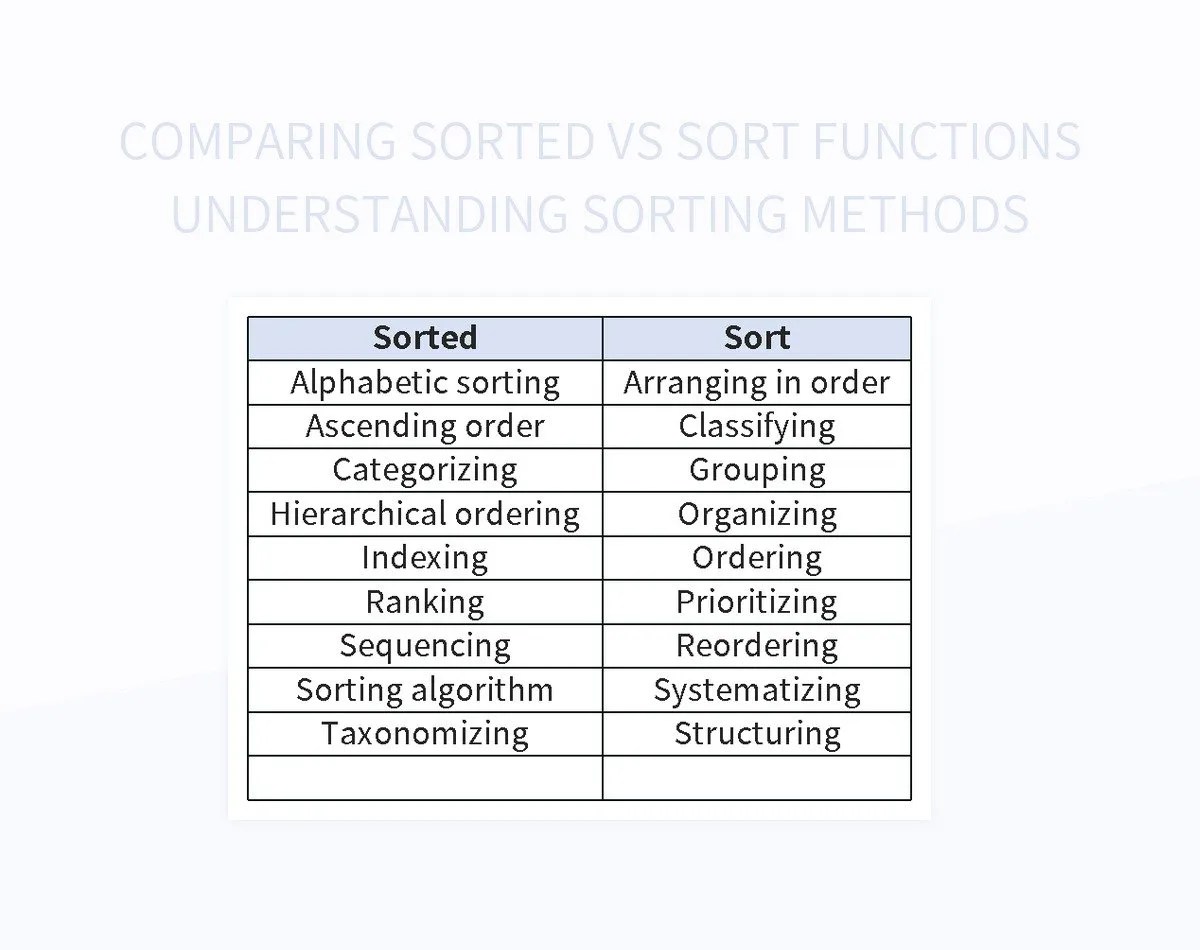 COMPARING SORTED VS SORT FUNCTIONS UNDERSTANDING SORTING METHODS

| Sorted | Sort |
|---|---|
| Alphabetic sorting | Arranging in order |
| Ascending order | Classifying |
| Categorizing | Grouping |
| Hierarchical ordering | Organizing |
| Indexing | Ordering |
| Ranking | Prioritizing |
| Sequencing | Reordering |
| Sorting algorithm | Systematizing |
| Taxonomizing | Structuring |
| | |